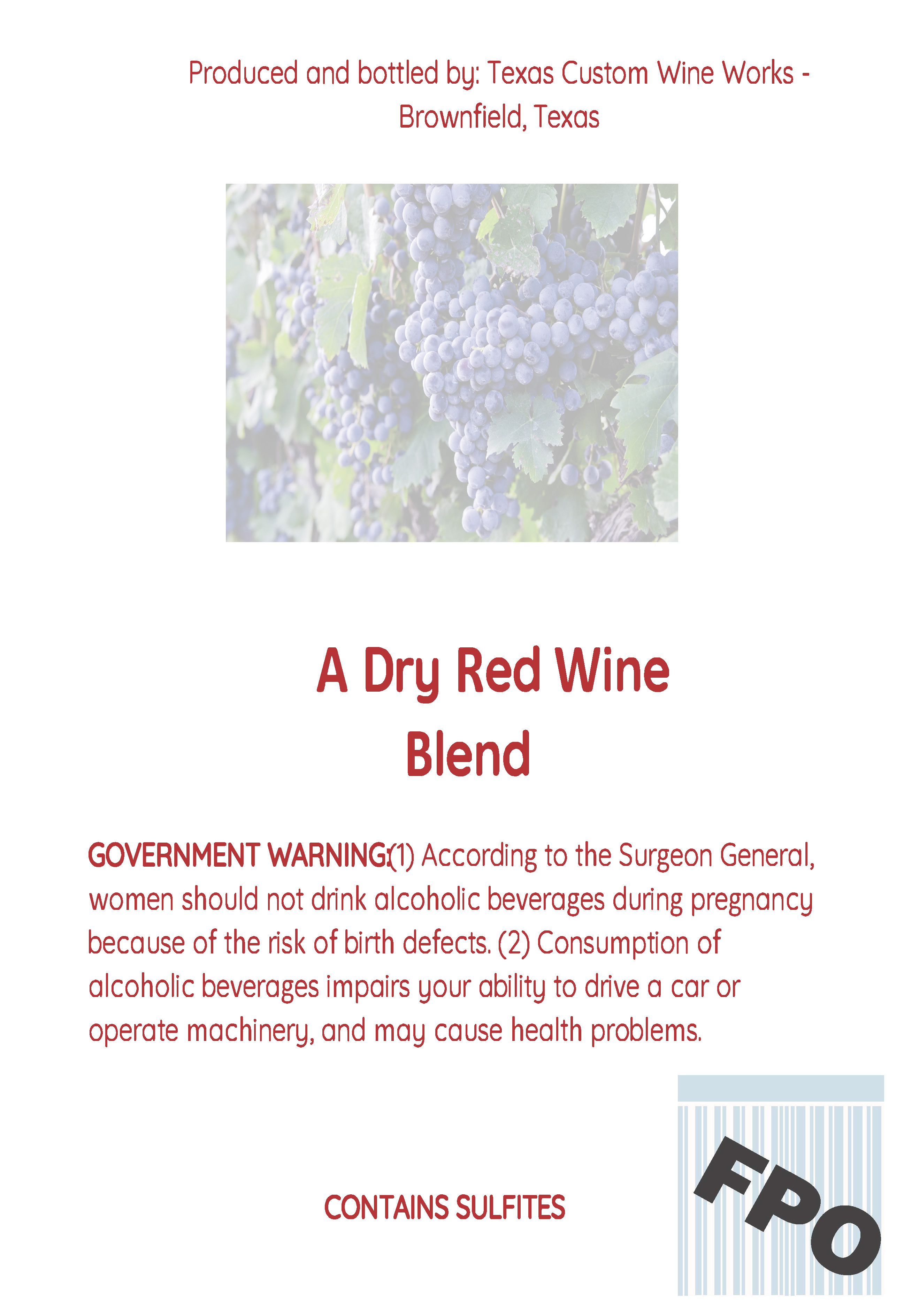 Produced and bottled by: Texas Custom Wine Works - Brownfield, Texas

A Dry Red Wine
Blend

GOVERNMENT WARNING:(1) According to the Surgeon General, women should not drink alcoholic beverages during pregnancy because of the risk of birth defects. (2) Consumption of alcoholic beverages impairs your ability to drive a car or operate machinery, and may cause health problems.

CONTAINS SULFITES

FPO